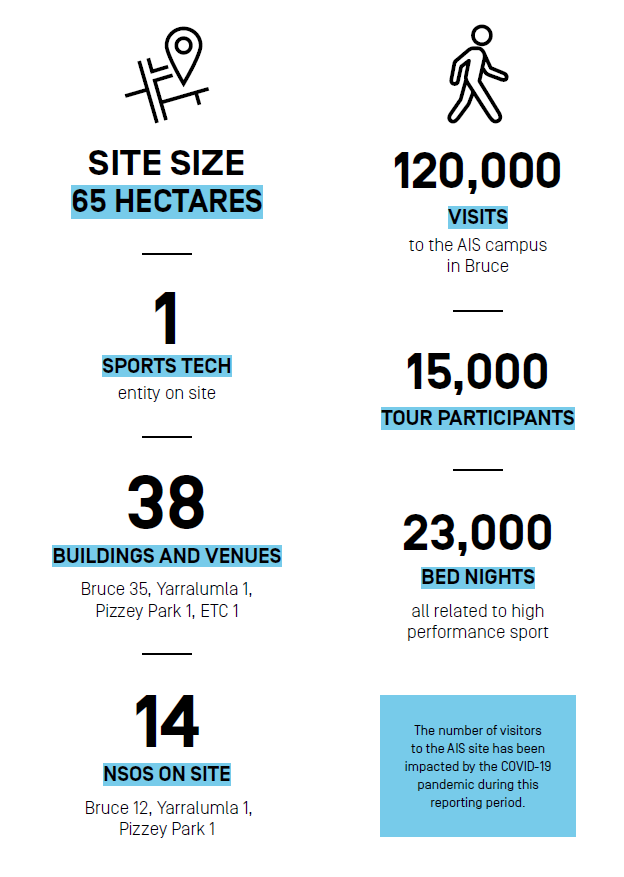 SITE SIZE
65 HECTARES

1
SPORTS TECH
entity on site

38
BUILDINGS AND VENUES
Bruce 35, Yarralumla 1, Pizzey Park 1, ETC 1

14
NSOS ON SITE
Bruce 12, Yarralumla 1, Pizzey Park 1

120,000
VISITS
to the AIS campus in Bruce

15,000
TOUR PARTICIPANTS

23,000
BED NIGHTS
all related to high performance sport

The number of visitors to the AIS site has been impacted by the COVID-19 pandemic during this reporting period.